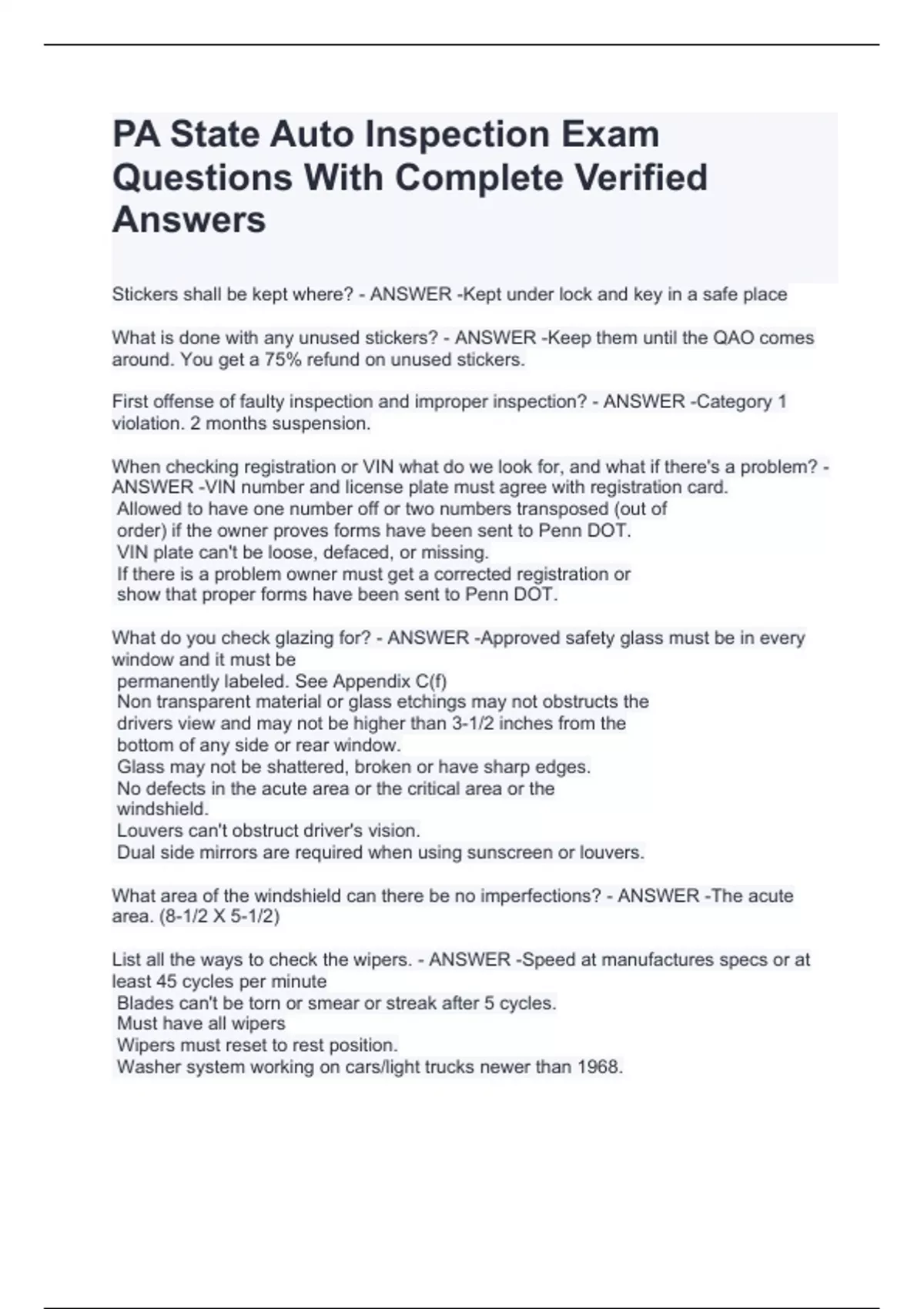 PA State Auto Inspection Exam Questions With Complete Verified Answers

Stickers shall be kept where? - ANSWER -Kept under lock and key in a safe place

What is done with any unused stickers? - ANSWER -Keep them until the QAO comes around. You get a 75% refund on unused stickers.

First offense of faulty inspection and improper inspection? - ANSWER -Category 1 violation. 2 months suspension.

When checking registration or VIN what do we look for, and what if there's a problem? - ANSWER -VIN number and license plate must agree with registration card.
Allowed to have one number off or two numbers transposed (out of order) if the owner proves forms have been sent to Penn DOT.
VIN plate can't be loose, defaced, or missing.
If there is a problem owner must get a corrected registration or show that proper forms have been sent to Penn DOT.

What do you check glazing for? - ANSWER -Approved safety glass must be in every window and it must be
permanently labeled. See Appendix C(f)
Non transparent material or glass etchings may not obstructs the drivers view and may not be higher than 3-1/2 inches from the bottom of any side or rear window.
Glass may not be shattered, broken or have sharp edges.
No defects in the acute area or the critical area or the windshield.
Louvers can't obstruct driver's vision.
Dual side mirrors are required when using sunscreen or louvers.

What area of the windshield can there be no imperfections? - ANSWER -The acute area. (8-1/2 X 5-1/2)

List all the ways to check the wipers. - ANSWER -Speed at manufactures specs or at least 45 cycles per minute
Blades can't be torn or smear or streak after 5 cycles.
Must have all wipers
Wipers must reset to rest position.
Washer system working on cars/light trucks newer than 1968.